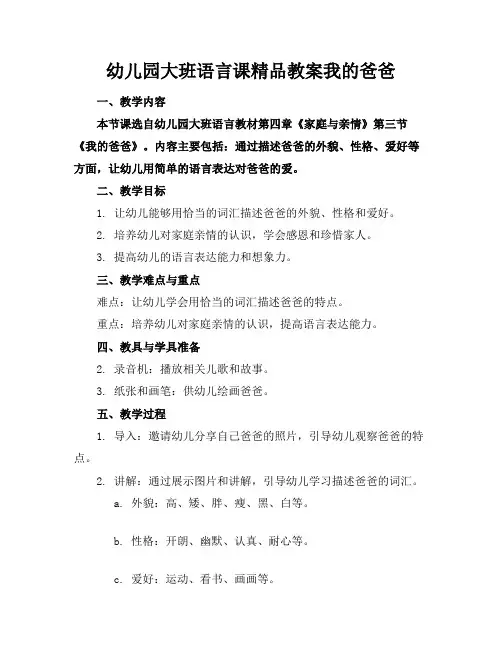 幼儿园大班语言课精品教案我的爸爸

一、教学内容

本节课选自幼儿园大班语言教材第四章《家庭与亲情》第三节《我的爸爸》。内容主要包括：通过描述爸爸的外貌、性格、爱好等方面，让幼儿用简单的语言表达对爸爸的爱。

二、教学目标

1. 让幼儿能够用恰当的词汇描述爸爸的外貌、性格和爱好。

2. 培养幼儿对家庭亲情的认识，学会感恩和珍惜家人。

3. 提高幼儿的语言表达能力和想象力。

三、教学难点与重点

难点：让幼儿学会用恰当的词汇描述爸爸的特点。

重点：培养幼儿对家庭亲情的认识，提高语言表达能力。

四、教具与学具准备

2. 录音机：播放相关儿歌和故事。

3. 纸张和画笔：供幼儿绘画爸爸。

五、教学过程

1. 导入：邀请幼儿分享自己爸爸的照片，引导幼儿观察爸爸的特点。

2. 讲解：通过展示图片和讲解，引导幼儿学习描述爸爸的词汇。

a. 外貌：高、矮、胖、瘦、黑、白等。

b. 性格：开朗、幽默、认真、耐心等。

c. 爱好：运动、看书、画画等。